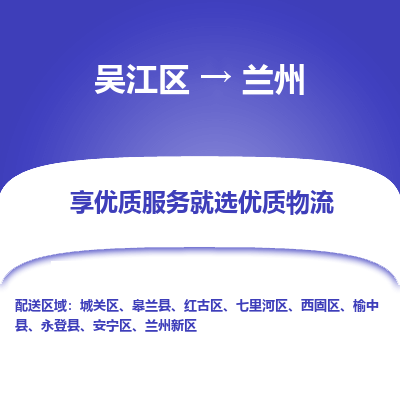 吴江区 → 兰州

享优质服务就选优质物流

配送区域：城关区、皋兰县、红古区、七里河区、西固区、榆中县、永登县、安宁区、兰州新区